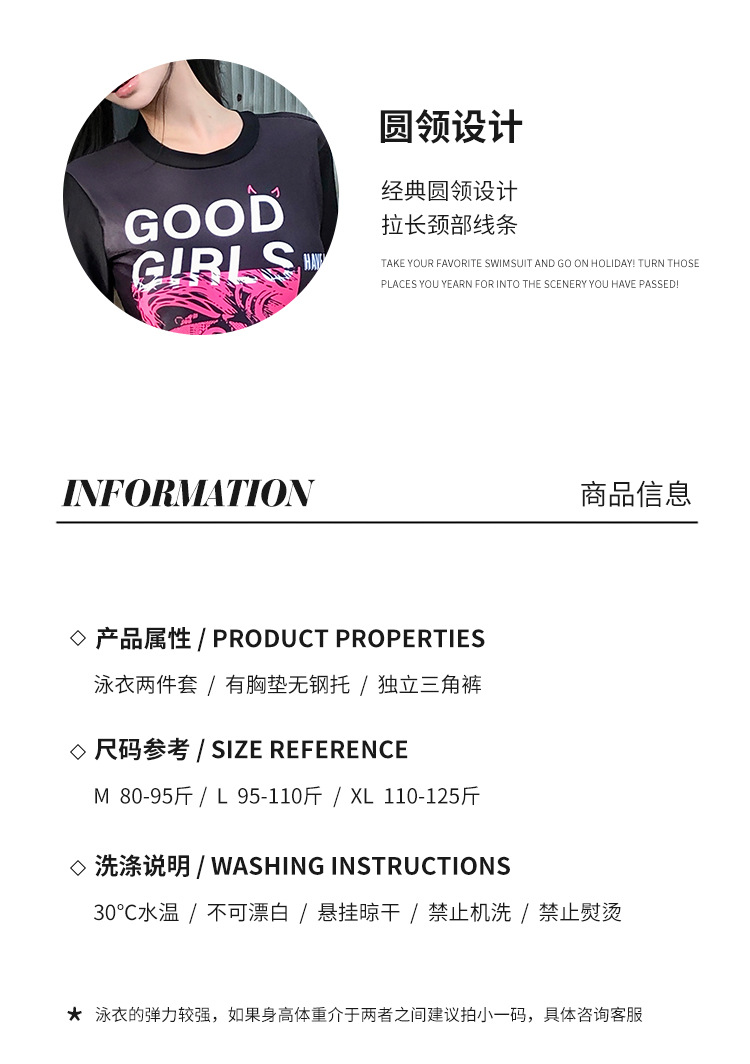 GOOD
GIRLS

圆领设计

经典圆领设计
拉长颈部线条

TAKE YOUR FAVORITE SWIMSUIT AND GO ON HOLIDAY! TURN THOSE PLACES YOU YEARN FOR INTO THE SCENERY YOU HAVE PASSED!

INFORMATION

商品信息

◇ 产品属性 / PRODUCT PROPERTIES

泳衣两件套 / 有胸垫无钢托 / 独立三角裤

◇ 尺码参考 / SIZE REFERENCE

M 80-95斤 / L 95-110斤 / XL 110-125斤

◇ 洗涤说明 / WASHING INSTRUCTIONS

30°C水温 / 不可漂白 / 悬挂晾干 / 禁止机洗 / 禁止熨烫

★ 泳衣的弹力较强，如果身高体重介于两者之间建议拍小一码，具体咨询客服